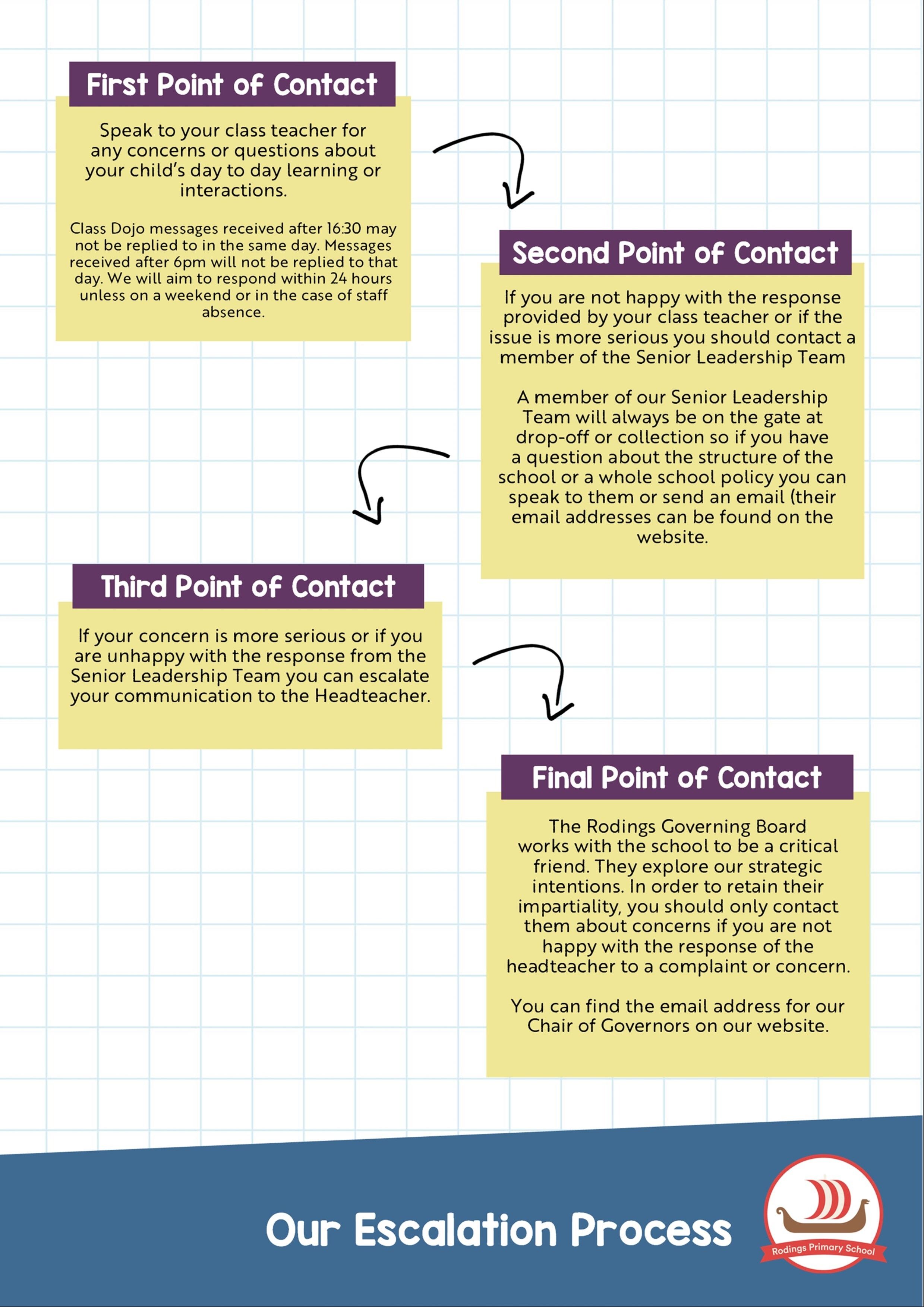 First Point of Contact

Speak to your class teacher for any concerns or questions about your child's day to day learning or interactions.

Class Dojo messages received after 16:30 may not be replied to in the same day. Messages received after 6pm will not be replied to that day. We will aim to respond within 24 hours unless on a weekend or in the case of staff absence.

Second Point of Contact

If you are not happy with the response provided by your class teacher or if the issue is more serious you should contact a member of the Senior Leadership Team

A member of our Senior Leadership Team will always be on the gate at drop-off or collection so if you have a question about the structure of the school or a whole school policy you can speak to them or send an email (their email addresses can be found on the website.

Third Point of Contact

If your concern is more serious or if you are unhappy with the response from the Senior Leadership Team you can escalate your communication to the Headteacher.

Final Point of Contact

The Rodings Governing Board works with the school to be a critical friend. They explore our strategic intentions. In order to retain their impartiality, you should only contact them about concerns if you are not happy with the response of the headteacher to a complaint or concern.

You can find the email address for our Chair of Governors on our website.

Our Escalation Process

Rodings Primary School